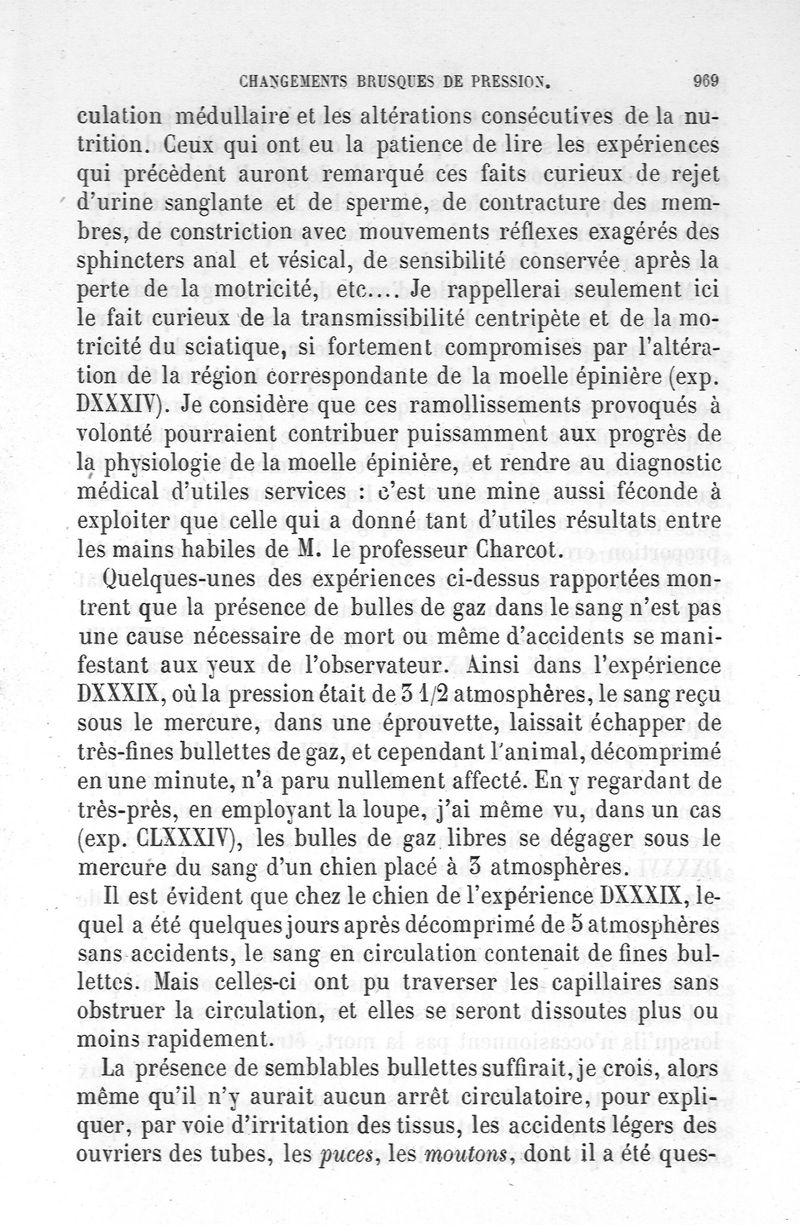 CHANGEMENTS BRUSQUES DE PRESSION. 969

culation médullaire et les altérations consécutives de la nutrition. Ceux qui ont eu la patience de lire les expériences qui précèdent auront remarqué ces faits curieux de rejet d'urine sanglante et de sperme, de contracture des membres, de constriction avec mouvements réflexes exagérés des sphincters anal et vésical, de sensibilité conservée après la perte de la motricité, etc.... Je rappellerai seulement ici le fait curieux de la transmissibilité centripète et de la motricité du sciatique, si fortement compromises par l'altération de la région correspondante de la moelle épinière (exp. DXXXIV). Je considère que ces ramollissements provoqués à volonté pourraient contribuer puissamment aux progrès de la physiologie de la moelle épinière, et rendre au diagnostic médical d'utiles services : c'est une mine aussi féconde à exploiter que celle qui a donné tant d'utiles résultats entre les mains habiles de M. le professeur Charcot.

Quelques-unes des expériences ci-dessus rapportées montrent que la présence de bulles de gaz dans le sang n'est pas une cause nécessaire de mort ou même d'accidents se manifestant aux yeux de l'observateur. Ainsi dans l'expérience DXXXIX, où la pression était de 3 1/2 atmosphères, le sang reçu sous le mercure, dans une éprouvette, laissait échapper de très-fines bullettes de gaz, et cependant l'animal, décomprimé en une minute, n'a paru nullement affecté. En y regardant de très-près, en employant la loupe, j'ai même vu, dans un cas (exp. CLXXXIV), les bulles de gaz libres se dégager sous le mercure du sang d'un chien placé à 3 atmosphères.

Il est évident que chez le chien de l'expérience DXXXIX, lequel a été quelques jours après décomprimé de 5 atmosphères sans accidents, le sang en circulation contenait de fines bullettes. Mais celles-ci ont pu traverser les capillaires sans obstruer la circulation, et elles se seront dissoutes plus ou moins rapidement.

La présence de semblables bullettes suffirait, je crois, alors même qu'il n'y aurait aucun arrêt circulatoire, pour expliquer, par voie d'irritation des tissus, les accidents légers des ouvriers des tubes, les puces, les moutons, dont il a été ques-